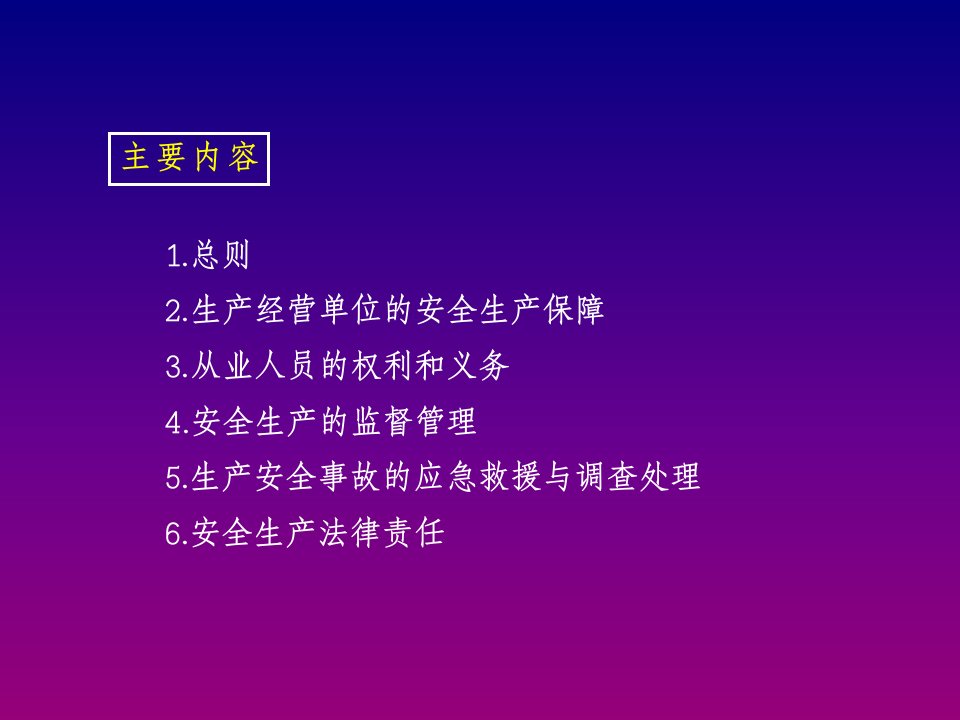 主要内容

1.总则
2.生产经营单位的安全生产保障
3.从业人员的权利和义务
4.安全生产的监督管理
5.生产安全事故的应急救援与调查处理
6.安全生产法律责任